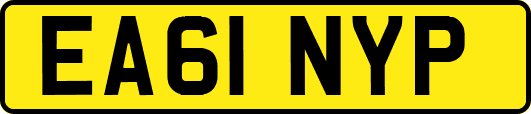 EA61 NYP